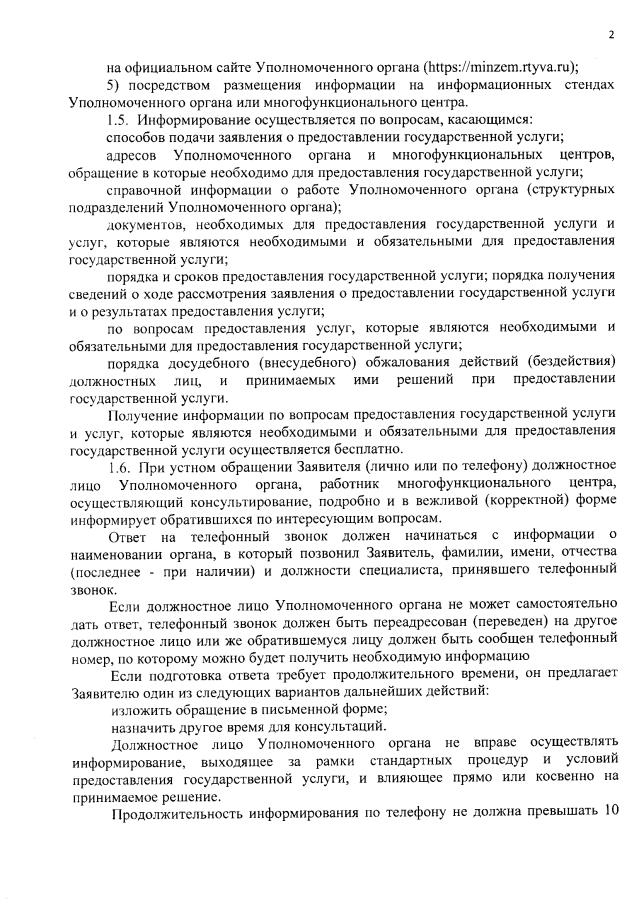 2

на официальном сайте Уполномоченного органа (https://minzem.rtyva.ru);

5) посредством размещения информации на информационных стендах Уполномоченного органа или многофункционального центра.

1.5. Информирование осуществляется по вопросам, касающимся:

способов подачи заявления о предоставлении государственной услуги;

адресов Уполномоченного органа и многофункциональных центров, обращение в которые необходимо для предоставления государственной услуги;

справочной информации о работе Уполномоченного органа (структурных подразделений Уполномоченного органа);

документов, необходимых для предоставления государственной услуги и услуг, которые являются необходимыми и обязательными для предоставления государственной услуги;

порядка и сроков предоставления государственной услуги; порядка получения сведений о ходе рассмотрения заявления о предоставлении государственной услуги и о результатах предоставления услуги;

по вопросам предоставления услуг, которые являются необходимыми и обязательными для предоставления государственной услуги;

порядка досудебного (внесудебного) обжалования действий (бездействия) должностных лиц, и принимаемых ими решений при предоставлении государственной услуги.

Получение информации по вопросам предоставления государственной услуги и услуг, которые являются необходимыми и обязательными для предоставления государственной услуги осуществляется бесплатно.

1.6. При устном обращении Заявителя (лично или по телефону) должностное лицо Уполномоченного органа, работник многофункционального центра, осуществляющий консультирование, подробно и в вежливой (корректной) форме информирует обратившихся по интересующим вопросам.

Ответ на телефонный звонок должен начинаться с информации о наименовании органа, в который позвонил Заявитель, фамилии, имени, отчества (последнее - при наличии) и должности специалиста, принявшего телефонный звонок.

Если должностное лицо Уполномоченного органа не может самостоятельно дать ответ, телефонный звонок должен быть переадресован (переведен) на другое должностное лицо или же обратившемуся лицу должен быть сообщен телефонный номер, по которому можно будет получить необходимую информацию

Если подготовка ответа требует продолжительного времени, он предлагает Заявителю один из следующих вариантов дальнейших действий:

изложить обращение в письменной форме;

назначить другое время для консультаций.

Должностное лицо Уполномоченного органа не вправе осуществлять информирование, выходящее за рамки стандартных процедур и условий предоставления государственной услуги, и влияющее прямо или косвенно на принимаемое решение.

Продолжительность информирования по телефону не должна превышать 10